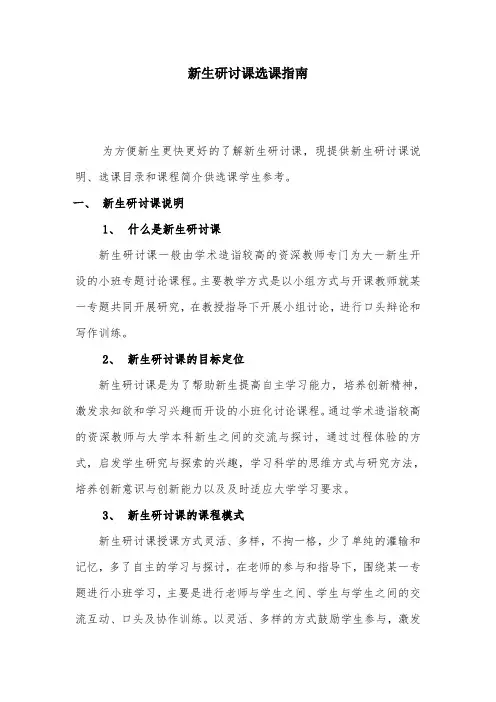 新生研讨课选课指南

为方便新生更快更好的了解新生研讨课，现提供新生研讨课说明、选课目录和课程简介供选课学生参考。

一、 新生研讨课说明

1、 什么是新生研讨课

新生研讨课一般由学术造诣较高的资深教师专门为大一新生开设的小班专题讨论课程。主要教学方式是以小组方式与开课教师就某一专题共同开展研究，在教授指导下开展小组讨论，进行口头辩论和写作训练。

2、 新生研讨课的目标定位

新生研讨课是为了帮助新生提高自主学习能力，培养创新精神，激发求知欲和学习兴趣而开设的小班化讨论课程。通过学术造诣较高的资深教师与大学本科新生之间的交流与探讨，通过过程体验的方式，启发学生研究与探索的兴趣，学习科学的思维方式与研究方法，培养创新意识与创新能力以及及时适应大学学习要求。

3、 新生研讨课的课程模式

新生研讨课授课方式灵活、多样，不拘一格，少了单纯的灌输和记忆，多了自主的学习与探讨，在老师的参与和指导下，围绕某一专题进行小班学习，主要是进行老师与学生之间、学生与学生之间的交流互动、口头及协作训练。以灵活、多样的方式鼓励学生参与，激发